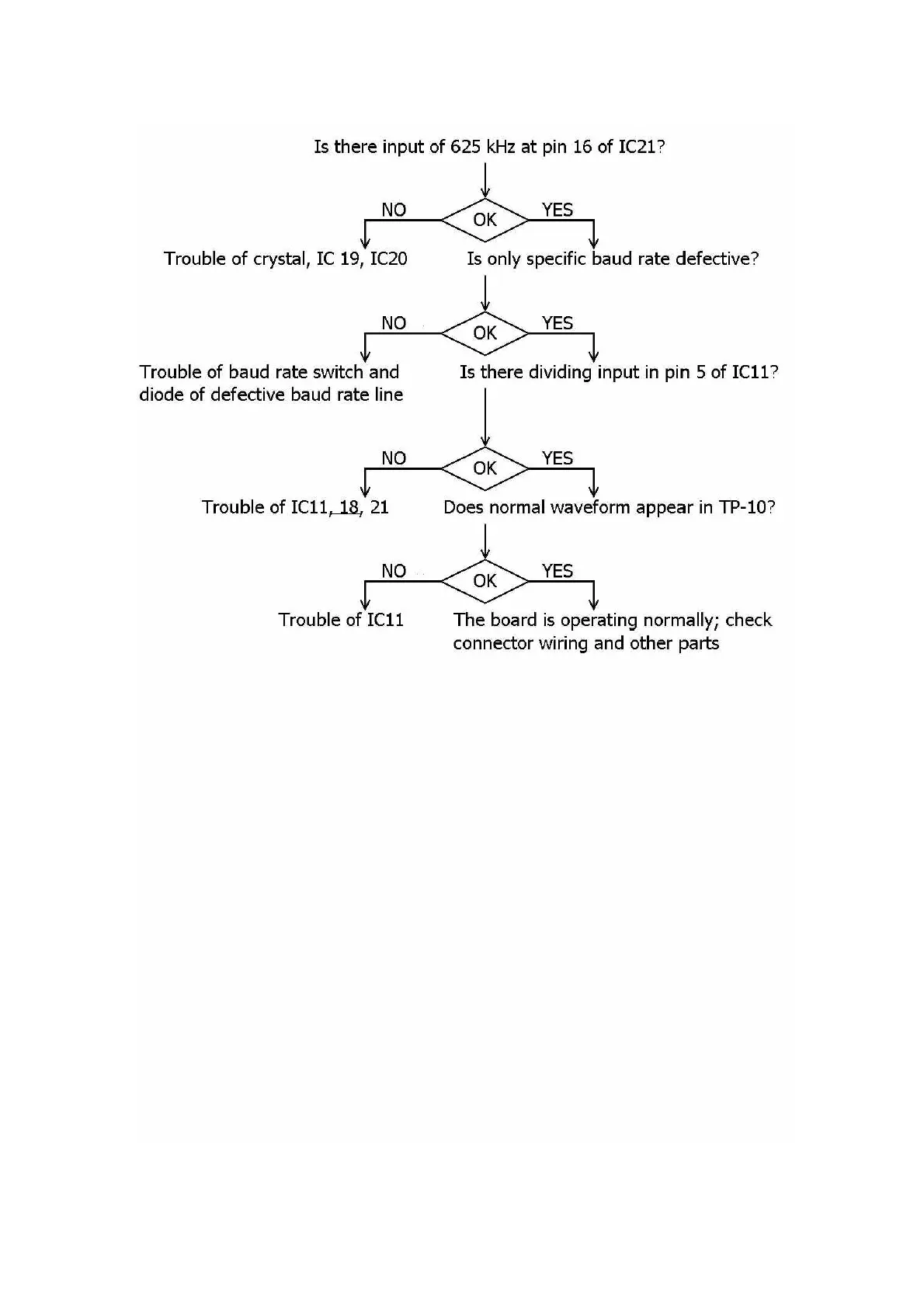 Is there input of 625 kHz at pin 16 of IC21?

NO

OK

YES

Trouble of crystal, IC 19, IC20

Is only specific baud rate defective?

NO

OK

YES

Trouble of baud rate switch and diode of defective baud rate line

Is there dividing input in pin 5 of IC11?

NO

OK

YES

Trouble of IC11, 18, 21

Does normal waveform appear in TP-10?

NO

OK

YES

Trouble of IC11

The board is operating normally; check connector wiring and other parts